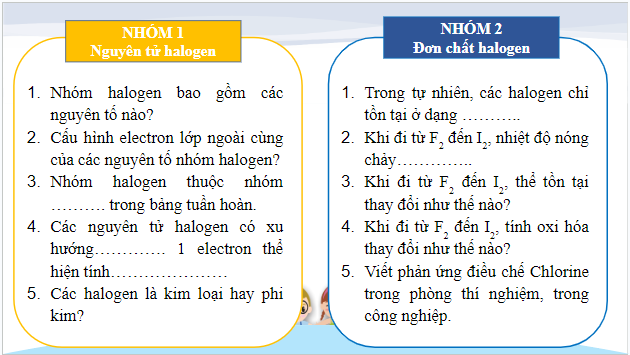 NHÓM 1
Nguyên tử halogen

1. Nhóm halogen bao gồm các nguyên tố nào?
2. Cấu hình electron lớp ngoài cùng của các nguyên tố nhóm halogen?
3. Nhóm halogen thuộc nhóm ………. trong bảng tuần hoàn.
4. Các nguyên tử halogen có xu hướng…………. 1 electron thể hiện tính…………………
5. Các halogen là kim loại hay phi kim?

NHÓM 2
Đơn chất halogen

1. Trong tự nhiên, các halogen chỉ tồn tại ở dạng ………..
2. Khi đi từ $F_2$ đến $I_2$, nhiệt độ nóng chảy…………..
3. Khi đi từ $F_2$ đến $I_2$, thể tồn tại thay đổi như thế nào?
4. Khi đi từ $F_2$ đến $I_2$, tính oxi hóa thay đổi như thế nào?
5. Viết phản ứng điều chế Chlorine trong phòng thí nghiệm, trong công nghiệp.